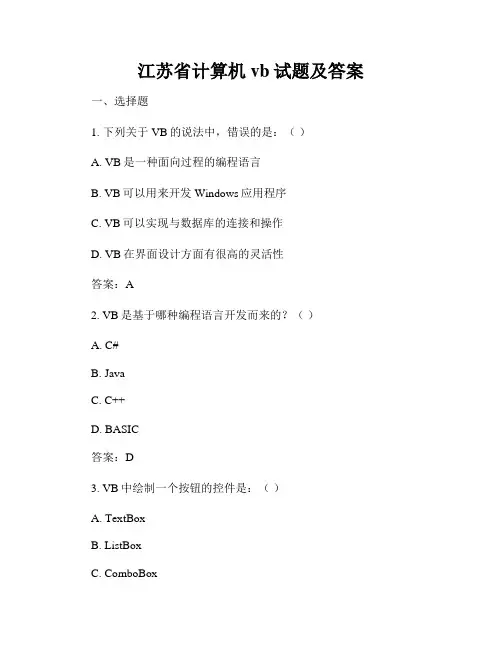 江苏省计算机 vb 试题及答案

一、选择题

1. 下列关于 VB 的说法中，错误的是：（ ）

A. VB 是一种面向过程的编程语言

B. VB 可以用来开发 Windows 应用程序

C. VB 可以实现与数据库的连接和操作

D. VB 在界面设计方面有很高的灵活性

答案：A

2. VB 是基于哪种编程语言开发而来的？（ ）

A. C#

B. Java

C. C++

D. BASIC

答案：D

3. VB 中绘制一个按钮的控件是：（ ）

A. TextBox

B. ListBox

C. ComboBox